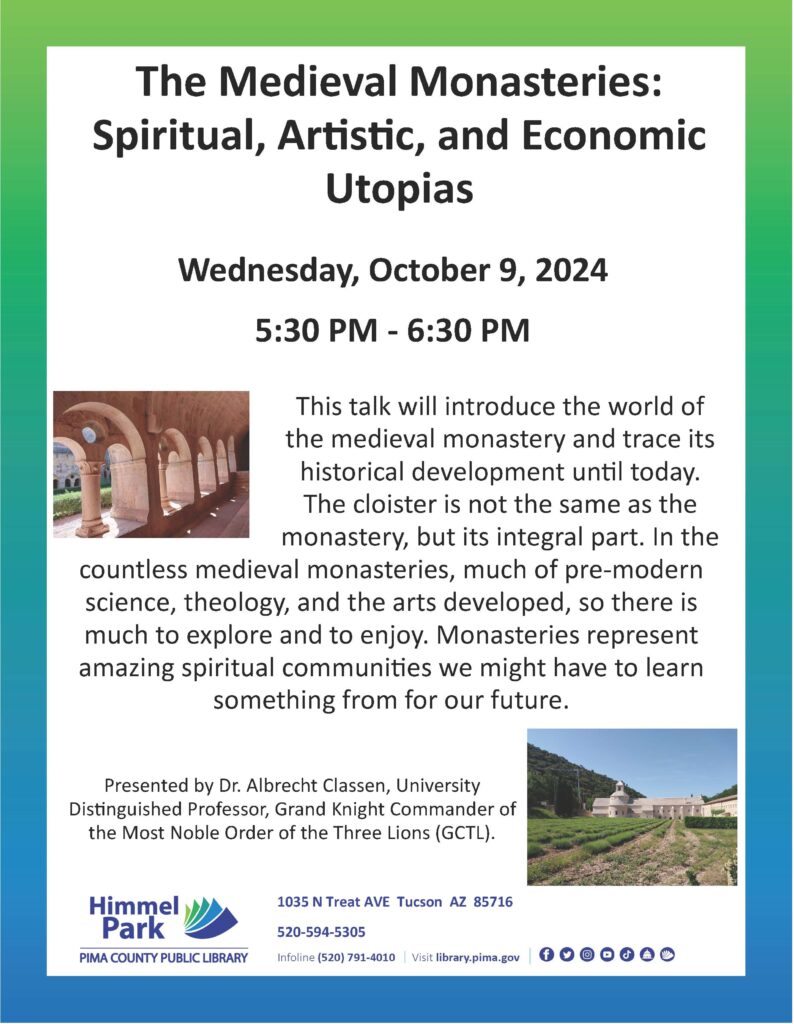 The Medieval Monasteries: Spiritual, Artistic, and Economic Utopias

Wednesday, October 9, 2024

5:30 PM - 6:30 PM

This talk will introduce the world of the medieval monastery and trace its historical development until today. The cloister is not the same as the monastery, but its integral part. In the countless medieval monasteries, much of pre-modern science, theology, and the arts developed, so there is much to explore and to enjoy. Monasteries represent amazing spiritual communities we might have to learn something from for our future.

Presented by Dr. Albrecht Classen, University Distinguished Professor, Grand Knight Commander of the Most Noble Order of the Three Lions (GCTL).

Himmel Park
PIMA COUNTY PUBLIC LIBRARY

1035 N Treat AVE Tucson AZ 85716

520-594-5305

Infoline (520) 791-4010 | Visit library.pima.gov